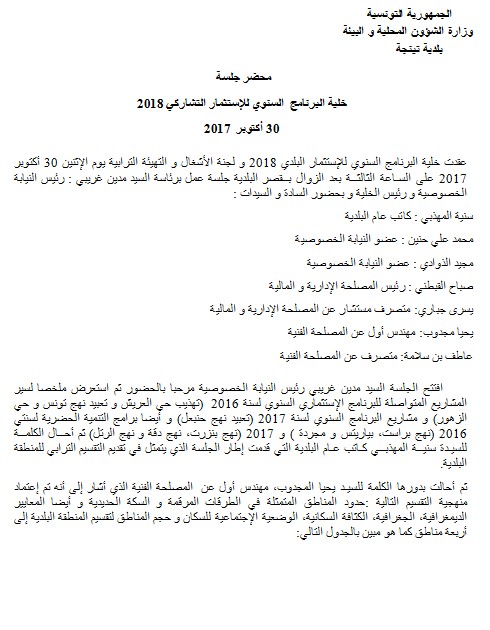 الجمهورية التونسية
وزارة الشؤون المحلية و البيئة
بلدية تينجة

محضر جلسة

خلية البرنامج السنوي للإستثمار التشاركي 2018

30 أكتوبر 2017

عقدت خلية البرنامج السنوي للإستثمار البلدي 2018 و لجنة الأشغال و التهيئة الترابية يوم الإثنين 30 أكتوبر 2017 على الساعة الثالثة بعد الزوال بقصر البلدية جلسة عمل برئاسة السيد مدين غريبي : رئيس النيابة الخصوصية و رئيس الخلية و بحضور السادة و السيدات :

سنية المهذبي : كاتب عام البلدية

محمد علي حنين : عضو النيابة الخصوصية

مجيد الذوادي : عضو النيابة الخصوصية

صباح القبطني : رئيس المصلحة الإدارية و المالية

يسرى جباري: متصرف مستشار عن المصلحة الإدارية و المالية

يحيا مجدوب: مهندس أول عن المصلحة الفنية

عاطف بن سلامة: متصرف عن المصلحة الفنية

افتتح الجلسة السيد مدين غريبي رئيس النيابة الخصوصية مرحبا بالحضور ثم استعرض ملخصا لسير المشاريع المتواصلة للبرنامج الإستثماري السنوي لسنة 2016 (تهذيب حي العريش و تعبيد نهج تونس و حي الزهور) و مشاريع البرنامج السنوي لسنة 2017 (تعبيد نهج حنبعل) و أيضا برامج التنمية الحضرية لسنتي 2016 (نهج براست، بياريتس و مجردة ) و 2017 (نهج بنزرت، نهج دقة و نهج الرتل) ثم أحال الكلمة للسيدة سنية المهذبي كاتب عام البلدية التي قدمت إطار الجلسة الذي يتمثل في تقديم التقسيم الترابي للمنطقة البلدية.

ثم أحالت بدورها الكلمة للسيد يحيا المجدوب، مهندس أول عن المصلحة الفنية الذي أشار إلى أنه تم إعتماد منهجية التقسيم التالية :حدود المناطق المتمثلة في الطرقات المرقمة و السكة الحديدية و أيضا المعايير الديمغرافية، الجغرافية، الكثافة السكانية، الوضعية الإجتماعية للسكان و حجم المناطق لتقسيم المنطقة البلدية إلى أربعة مناطق كما هو مبين بالجدول التالي: